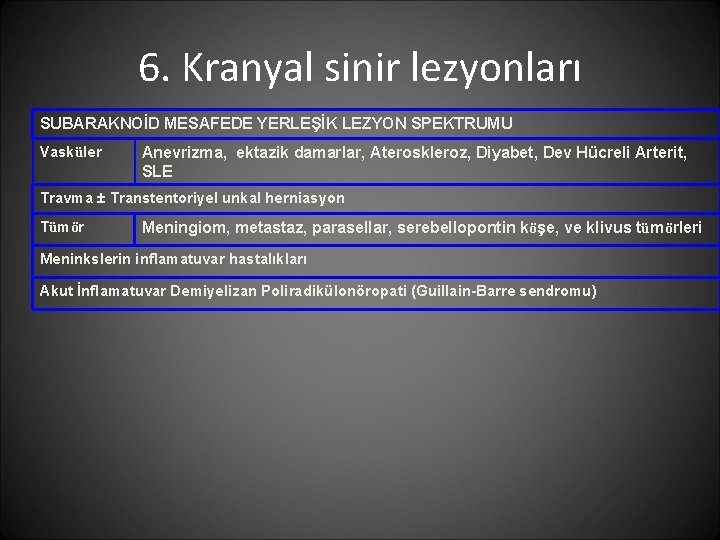 6. Kranyal sinir lezyonları

| SUBARAKNOİD MESAFEDE YERLEŞİK LEZYON SPEKTRUMU | |
|---|---|
| Vasküler | Anevrizma, ektazik damarlar, Ateroskleroz, Diyabet, Dev Hücreli Arterit, SLE |
| Travma ± Transtentoriyel unkal herniasyon | |
| Tümör | Meningiom, metastaz, parasellar, serebellopontin köşe, ve klivus tümörleri |
| Meninkslerin inflamatuvar hastalıkları | |
| Akut İnflamatuvar Demiyelizan Poliradikülonöropati (Guillain-Barre sendromu) | |